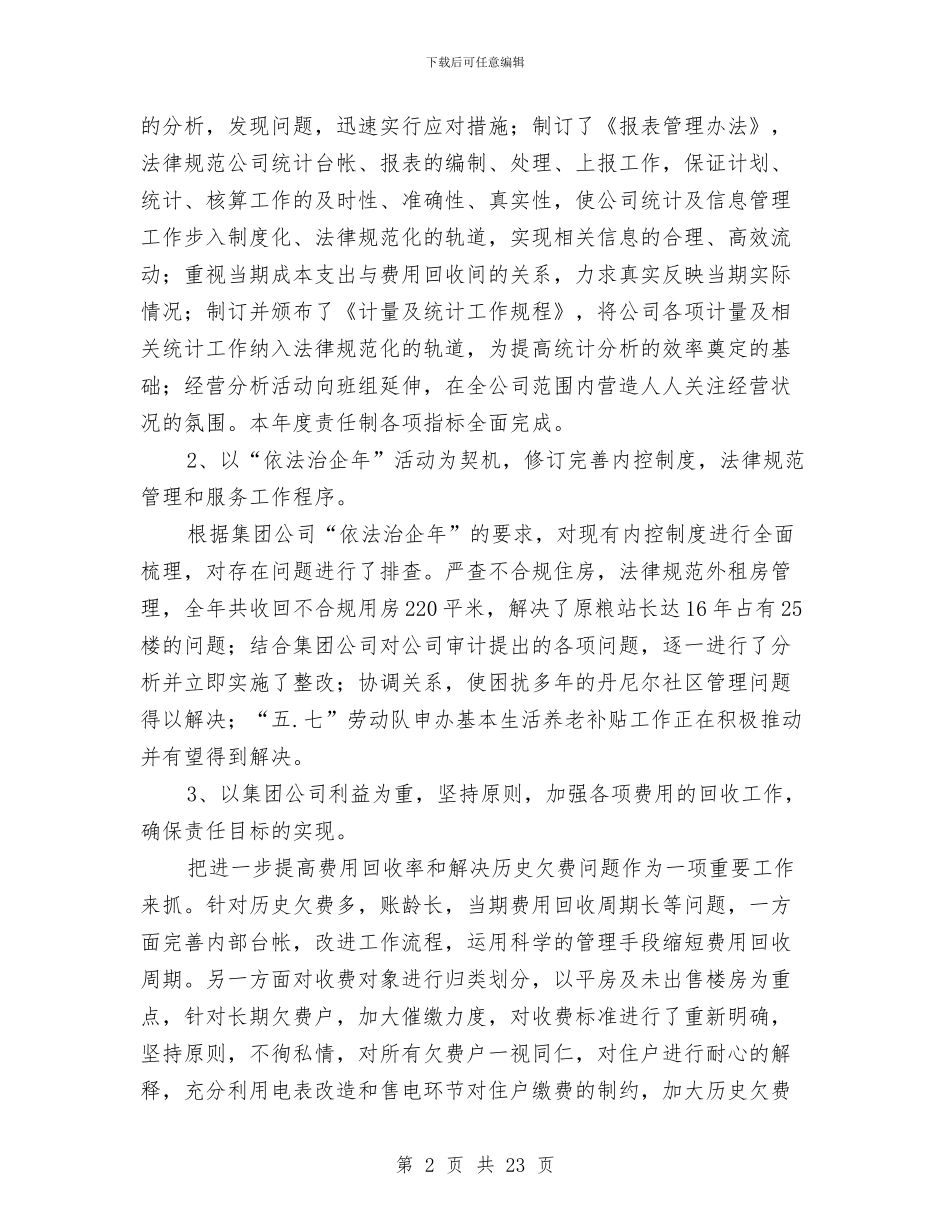 下载后可任意编辑

的分析，发现问题，迅速实行应对措施；制订了《报表管理办法》，法律规范公司统计台帐、报表的编制、处理、上报工作，保证计划、统计、核算工作的及时性、准确性、真实性，使公司统计及信息管理工作步入制度化、法律规范化的轨道，实现相关信息的合理、高效流动；重视当期成本支出与费用回收间的关系，力求真实反映当期实际情况；制订并颁布了《计量及统计工作规程》，将公司各项计量及相关统计工作纳入法律规范化的轨道，为提高统计分析的效率奠定的基础；经营分析活动向班组延伸，在全公司范围内营造人人关注经营状况的氛围。本年度责任制各项指标全面完成。

2、以“依法治企年”活动为契机，修订完善内控制度，法律规范管理和服务工作程序。

根据集团公司“依法治企年”的要求，对现有内控制度进行全面梳理，对存在问题进行了排查。严查不合规住房，法律规范外租房管理，全年共收回不合规用房220平米，解决了原粮站长达16年占有25楼的问题；结合集团公司对公司审计提出的各项问题，逐一进行了分析并立即实施了整改；协调关系，使困扰多年的丹尼尔社区管理问题得以解决；“五.七”劳动队申办基本生活养老补贴工作正在积极推动并有望得到解决。

3、以集团公司利益为重，坚持原则，加强各项费用的回收工作，确保责任目标的实现。

把进一步提高费用回收率和解决历史欠费问题作为一项重要工作来抓。针对历史欠费多，账龄长，当期费用回收周期长等问题，一方面完善内部台帐，改进工作流程，运用科学的管理手段缩短费用回收周期。另一方面对收费对象进行归类划分，以平房及未出售楼房为重点，针对长期欠费户，加大催缴力度，对收费标准进行了重新明确，坚持原则，不徇私情，对所有欠费户一视同仁，对住户进行耐心的解释，充分利用电表改造和售电环节对住户缴费的制约，加大历史欠费

第 2 页 共 23 页